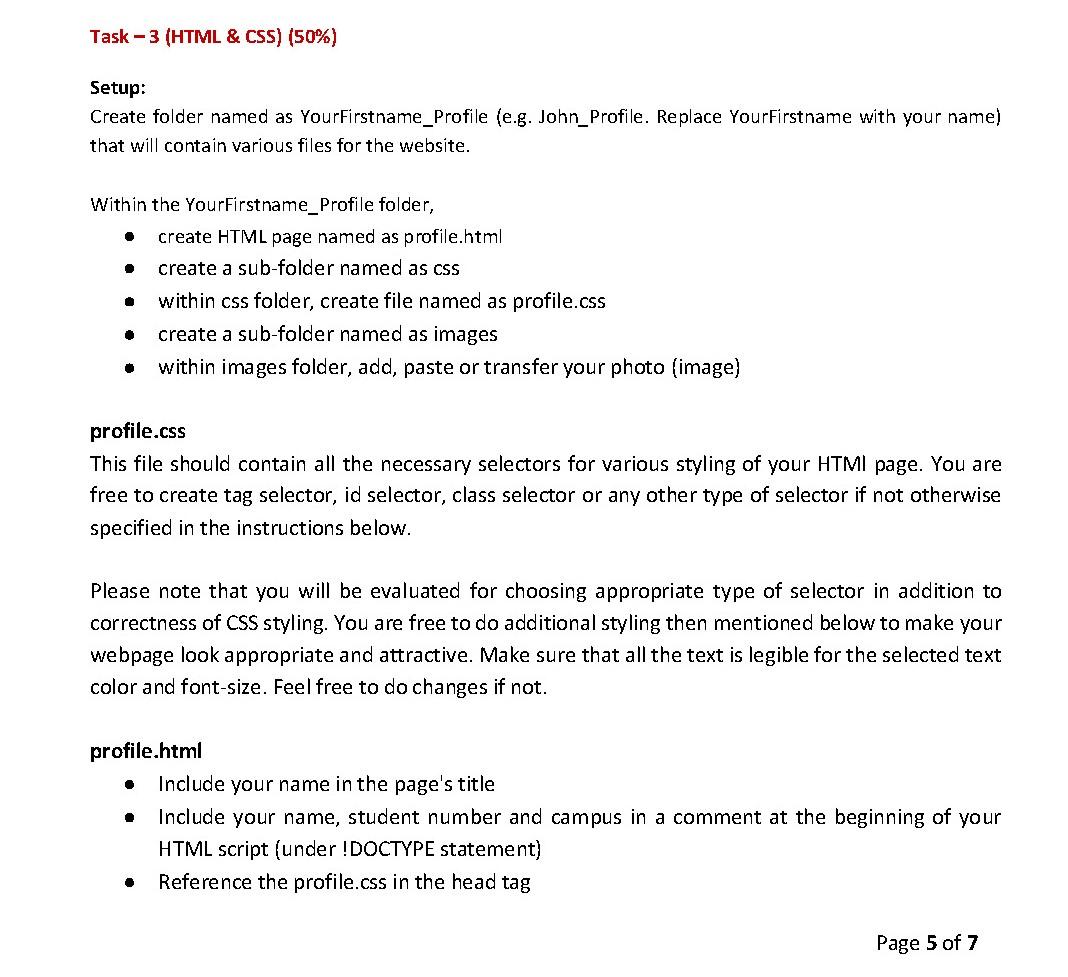 Task – 3 (HTML & CSS) (50%)

Setup:
Create folder named as YourFirstname_Profile (e.g. John_Profile. Replace YourFirstname with your name) that will contain various files for the website.

Within the YourFirstname_Profile folder,
- create HTML page named as profile.html
- create a sub-folder named as css
- within css folder, create file named as profile.css
- create a sub-folder named as images
- within images folder, add, paste or transfer your photo (image)

profile.css
This file should contain all the necessary selectors for various styling of your HTMl page. You are free to create tag selector, id selector, class selector or any other type of selector if not otherwise specified in the instructions below.

Please note that you will be evaluated for choosing appropriate type of selector in addition to correctness of CSS styling. You are free to do additional styling then mentioned below to make your webpage look appropriate and attractive. Make sure that all the text is legible for the selected text color and font-size. Feel free to do changes if not.

profile.html
- Include your name in the page's title
- Include your name, student number and campus in a comment at the beginning of your HTML script (under !DOCTYPE statement)
- Reference the profile.css in the head tag

Page 5 of 7